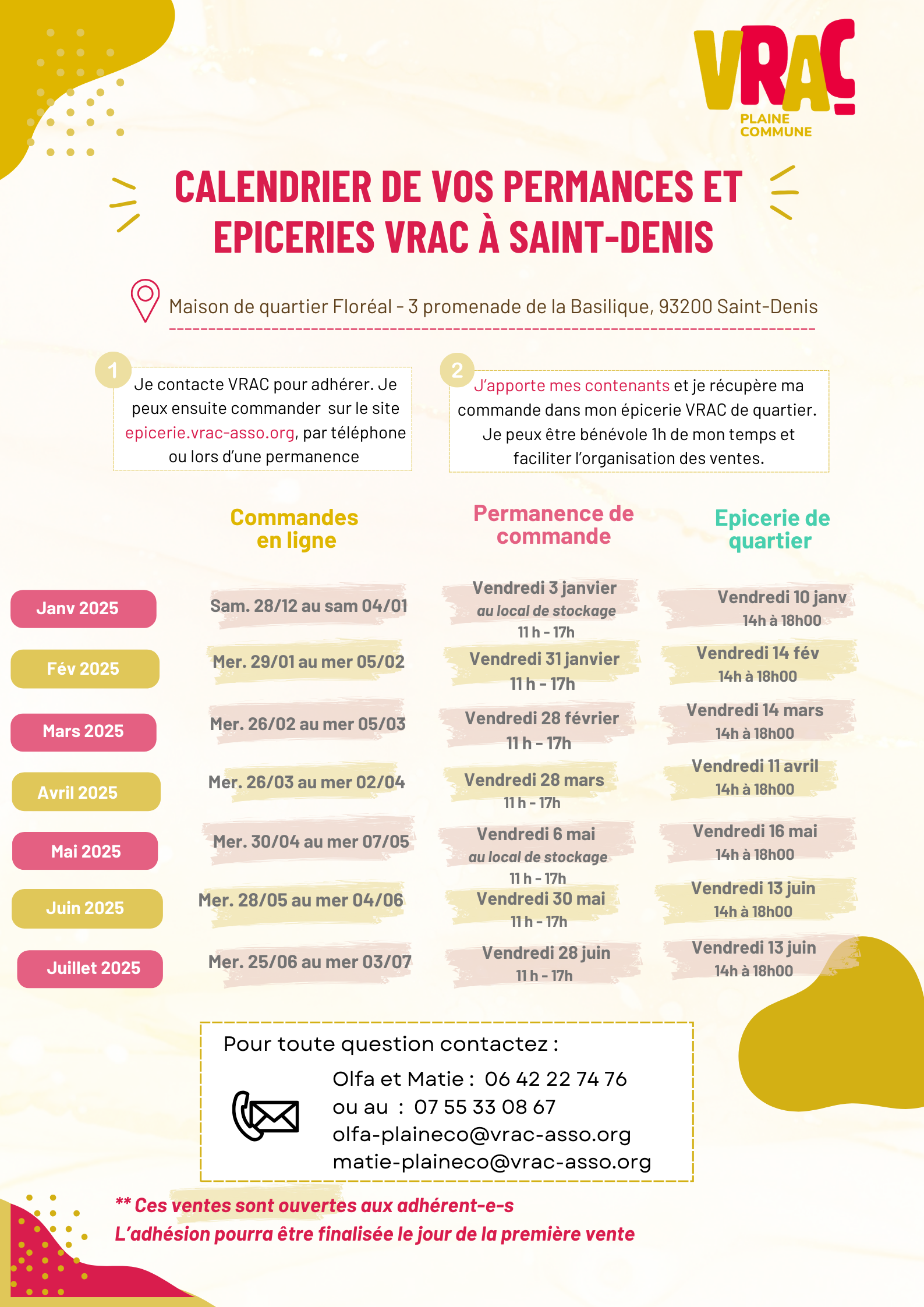 VRAC
PLAINE COMMUNE

CALENDRIER DE VOS PERMANCES ET EPICERIES VRAC À SAINT-DENIS

Maison de quartier Floréal - 3 promenade de la Basilique, 93200 Saint-Denis

1
Je contacte VRAC pour adhérer. Je peux ensuite commander sur le site epicerie.vrac-asso.org, par téléphone ou lors d'une permanence

2
J'apporte mes contenants et je récupère ma commande dans mon épicerie VRAC de quartier. Je peux être bénévole 1h de mon temps et faciliter l'organisation des ventes.

|  | Commandes en ligne | Permanence de commande | Epicerie de quartier |
|---|---|---|---|
| Janv 2025 | Sam. 28/12 au sam 04/01 | Vendredi 3 janvier au local de stockage 11 h - 17h | Vendredi 10 janv 14h à 18h00 |
| Fév 2025 | Mer. 29/01 au mer 05/02 | Vendredi 31 janvier 11 h - 17h | Vendredi 14 fév 14h à 18h00 |
| Mars 2025 | Mer. 26/02 au mer 05/03 | Vendredi 28 février 11 h - 17h | Vendredi 14 mars 14h à 18h00 |
| Avril 2025 | Mer. 26/03 au mer 02/04 | Vendredi 28 mars 11 h - 17h | Vendredi 11 avril 14h à 18h00 |
| Mai 2025 | Mer. 30/04 au mer 07/05 | Vendredi 6 mai au local de stockage 11 h - 17h | Vendredi 16 mai 14h à 18h00 |
| Juin 2025 | Mer. 28/05 au mer 04/06 | Vendredi 30 mai 11 h - 17h | Vendredi 13 juin 14h à 18h00 |
| Juillet 2025 | Mer. 25/06 au mer 03/07 | Vendredi 28 juin 11 h - 17h | Vendredi 13 juin 14h à 18h00 |

Pour toute question contactez :
Olfa et Matie : 06 42 22 74 76
ou au : 07 55 33 08 67
olfa-plaineco@vrac-asso.org
matie-plaineco@vrac-asso.org

** Ces ventes sont ouvertes aux adhérent-e-s
L'adhésion pourra être finalisée le jour de la première vente